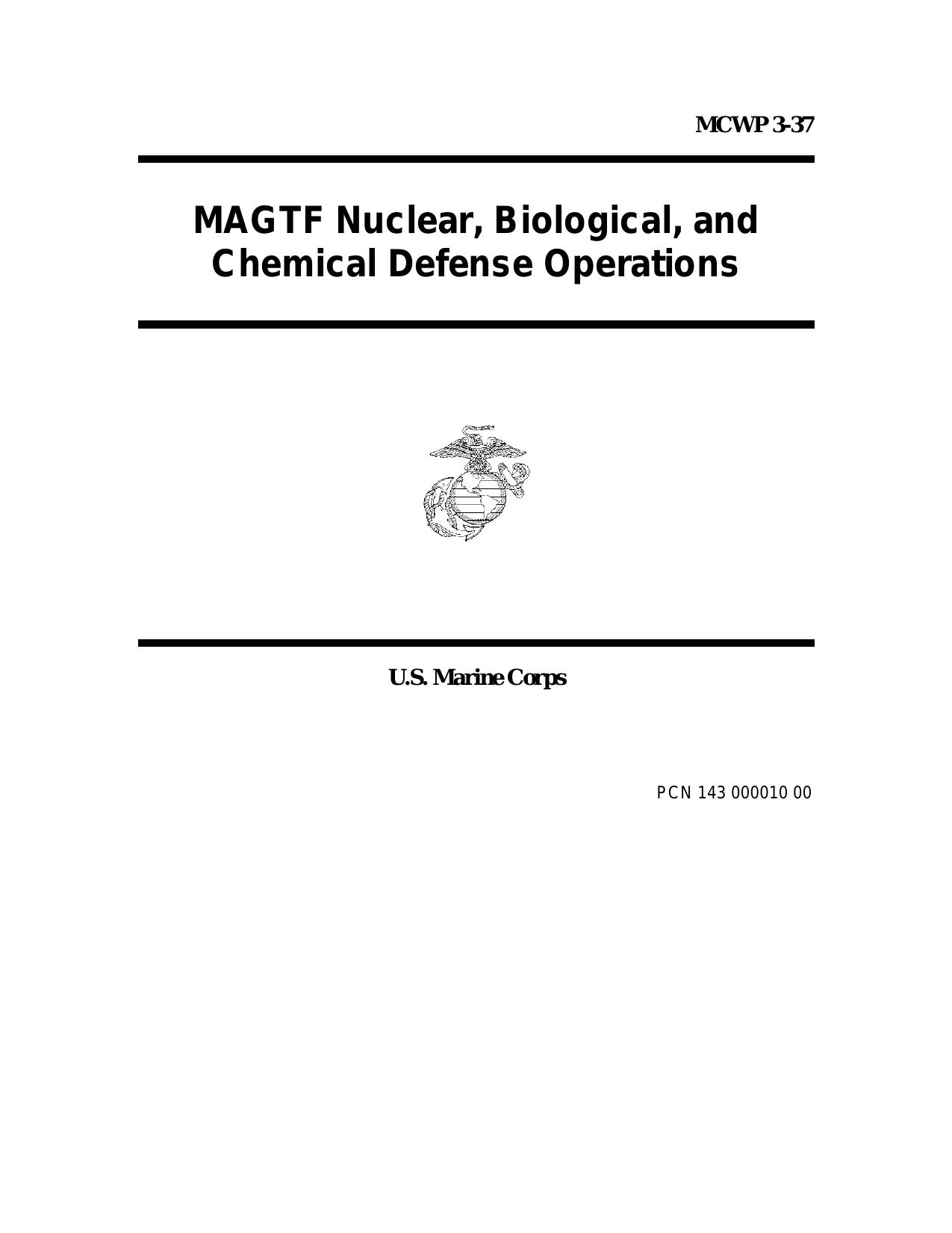 MCWP 3-37

MAGTF Nuclear, Biological, and Chemical Defense Operations

U.S. Marine Corps

PCN 143 000010 00